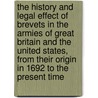 the history and legal effect of brevets in the armies of great britain and the united states, from their origin in 1692 to the present time